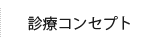 診療コンセプト